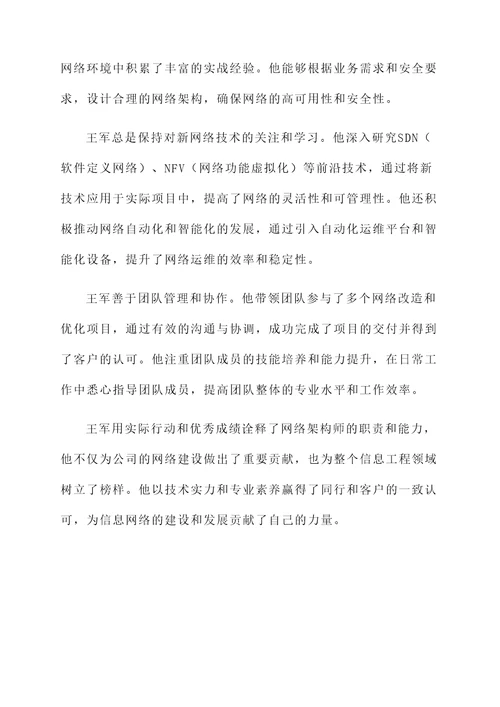 网络环境中积累了丰富的实战经验。他能够根据业务需求和安全要求，设计合理的网络架构，确保网络的高可用性和安全性。

王军总是保持对新网络技术的关注和学习。他深入研究SDN（软件定义网络）、NFV（网络功能虚拟化）等前沿技术，通过将新技术应用于实际项目中，提高了网络的灵活性和可管理性。他还积极推动网络自动化和智能化的发展，通过引入自动化运维平台和智能化设备，提升了网络运维的效率和稳定性。

王军善于团队管理和协作。他带领团队参与了多个网络改造和优化项目，通过有效的沟通与协调，成功完成了项目的交付并得到了客户的认可。他注重团队成员的技能培养和能力提升，在日常工作中悉心指导团队成员，提高团队整体的专业水平和工作效率。

王军用实际行动和优秀成绩诠释了网络架构师的职责和能力，他不仅为公司的网络建设做出了重要贡献，也为整个信息工程领域树立了榜样。他以技术实力和专业素养赢得了同行和客户的一致认可，为信息网络的建设和发展贡献了自己的力量。